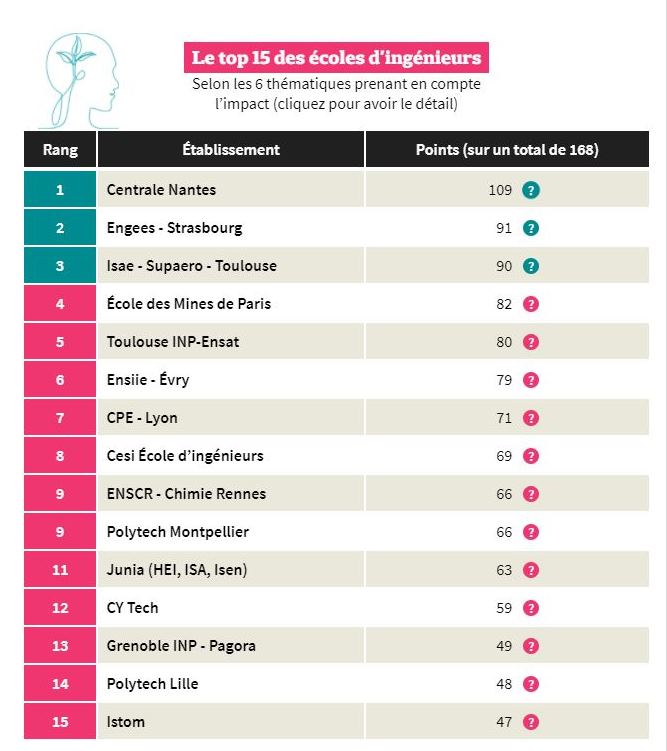 Le top 15 des écoles d'ingénieurs
Selon les 6 thématiques prenant en compte l'impact (cliquez pour avoir le détail)

| Rang | Établissement | Points (sur un total de 168) |
|---|---|---|
| 1 | Centrale Nantes | 109 ? |
| 2 | Engees - Strasbourg | 91 ? |
| 3 | Isae - Supaero - Toulouse | 90 ? |
| 4 | École des Mines de Paris | 82 ? |
| 5 | Toulouse INP-Ensat | 80 ? |
| 6 | Ensiie - Évry | 79 ? |
| 7 | CPE - Lyon | 71 ? |
| 8 | Cesi École d'ingénieurs | 69 ? |
| 9 | ENSCR - Chimie Rennes | 66 ? |
| 9 | Polytech Montpellier | 66 ? |
| 11 | Junia (HEI, ISA, Isen) | 63 ? |
| 12 | CY Tech | 59 ? |
| 13 | Grenoble INP - Pagora | 49 ? |
| 14 | Polytech Lille | 48 ? |
| 15 | Istom | 47 ? |